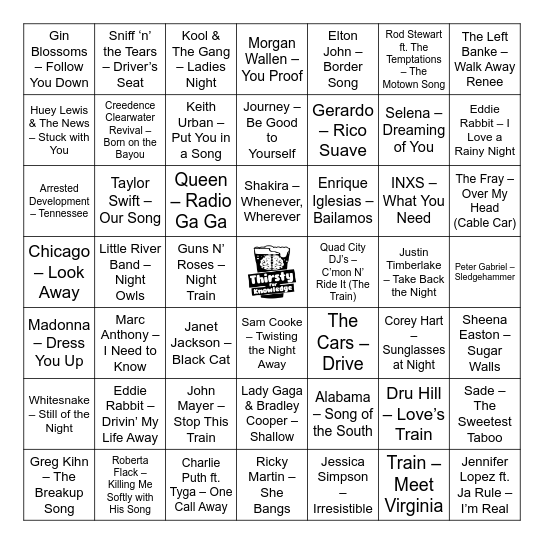 | | | | | | | |
|---|---|---|---|---|---|---|
| Gin Blossoms – Follow You Down | Sniff ‘n’ the Tears – Driver’s Seat | Kool & The Gang – Ladies Night | Morgan Wallen – You Proof | Elton John – Border Song | Rod Stewart ft. The Temptations – The Motown Song | The Left Banke – Walk Away Renee |
| Huey Lewis & The News – Stuck with You | Creedence Clearwater Revival – Born on the Bayou | Keith Urban – Put You in a Song | Journey – Be Good to Yourself | Gerardo – Rico Suave | Selena – Dreaming of You | Eddie Rabbit – I Love a Rainy Night |
| Arrested Development – Tennessee | Taylor Swift – Our Song | Queen – Radio Ga Ga | Shakira – Whenever, Wherever | Enrique Iglesias – Bailamos | INXS – What You Need | The Fray – Over My Head (Cable Car) |
| Chicago – Look Away | Little River Band – Night Owls | Guns N’ Roses – Night Train | Thirsty for Knowledge | Quad City DJ’s – C’mon N’ Ride It (The Train) | Justin Timberlake – Take Back the Night | Peter Gabriel – Sledgehammer |
| Madonna – Dress You Up | Marc Anthony – I Need to Know | Janet Jackson – Black Cat | Sam Cooke – Twisting the Night Away | The Cars – Drive | Corey Hart – Sunglasses at Night | Sheena Easton – Sugar Walls |
| Whitesnake – Still of the Night | Eddie Rabbit – Drivin’ My Life Away | John Mayer – Stop This Train | Lady Gaga & Bradley Cooper – Shallow | Alabama – Song of the South | Dru Hill – Love’s Train | Sade – The Sweetest Taboo |
| Greg Kihn – The Breakup Song | Roberta Flack – Killing Me Softly with His Song | Charlie Puth ft. Tyga – One Call Away | Ricky Martin – She Bangs | Jessica Simpson – Irresistible | Train – Meet Virginia | Jennifer Lopez ft. Ja Rule – I’m Real |